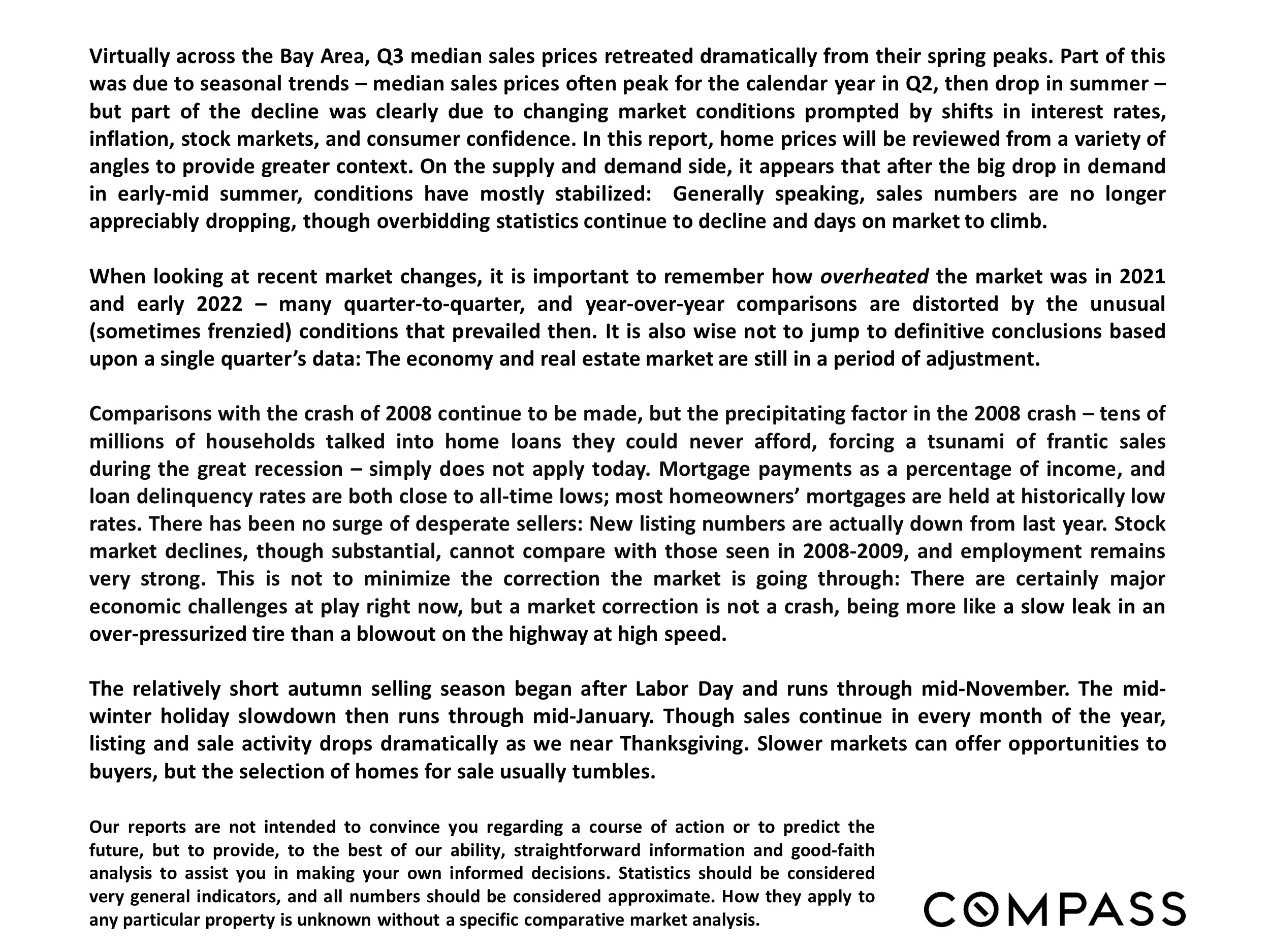 Virtually across the Bay Area, Q3 median sales prices retreated dramatically from their spring peaks. Part of this was due to seasonal trends – median sales prices often peak for the calendar year in Q2, then drop in summer – but part of the decline was clearly due to changing market conditions prompted by shifts in interest rates, inflation, stock markets, and consumer confidence. In this report, home prices will be reviewed from a variety of angles to provide greater context. On the supply and demand side, it appears that after the big drop in demand in early-mid summer, conditions have mostly stabilized: Generally speaking, sales numbers are no longer appreciably dropping, though overbidding statistics continue to decline and days on market to climb.

When looking at recent market changes, it is important to remember how overheated the market was in 2021 and early 2022 – many quarter-to-quarter, and year-over-year comparisons are distorted by the unusual (sometimes frenzied) conditions that prevailed then. It is also wise not to jump to definitive conclusions based upon a single quarter's data: The economy and real estate market are still in a period of adjustment.

Comparisons with the crash of 2008 continue to be made, but the precipitating factor in the 2008 crash – tens of millions of households talked into home loans they could never afford, forcing a tsunami of frantic sales during the great recession – simply does not apply today. Mortgage payments as a percentage of income, and loan delinquency rates are both close to all-time lows; most homeowners' mortgages are held at historically low rates. There has been no surge of desperate sellers: New listing numbers are actually down from last year. Stock market declines, though substantial, cannot compare with those seen in 2008-2009, and employment remains very strong. This is not to minimize the correction the market is going through: There are certainly major economic challenges at play right now, but a market correction is not a crash, being more like a slow leak in an over-pressurized tire than a blowout on the highway at high speed.

The relatively short autumn selling season began after Labor Day and runs through mid-November. The mid-winter holiday slowdown then runs through mid-January. Though sales continue in every month of the year, listing and sale activity drops dramatically as we near Thanksgiving. Slower markets can offer opportunities to buyers, but the selection of homes for sale usually tumbles.

Our reports are not intended to convince you regarding a course of action or to predict the future, but to provide, to the best of our ability, straightforward information and good-faith analysis to assist you in making your own informed decisions. Statistics should be considered very general indicators, and all numbers should be considered approximate. How they apply to any particular property is unknown without a specific comparative market analysis.

COMPASS